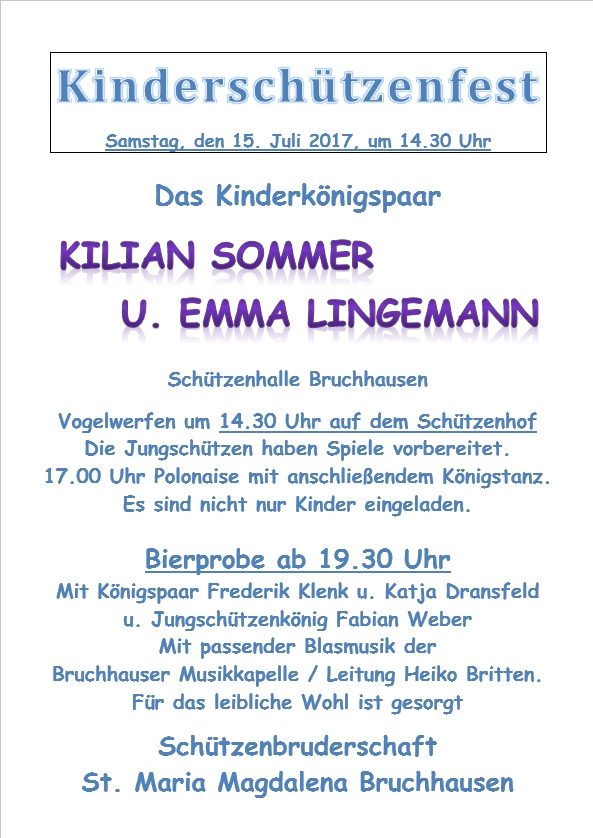 Kinderschützenfest

Samstag, den 15. Juli 2017, um 14.30 Uhr

Das Kinderkönigspaar

KILIAN SOMMER
U. EMMA LINGEMANN

Schützenhalle Bruchhausen

Vogelwerfen um 14.30 Uhr auf dem Schützenhof
Die Jungschützen haben Spiele vorbereitet.
17.00 Uhr Polonaise mit anschließendem Königstanz.
Es sind nicht nur Kinder eingeladen.

Bierprobe ab 19.30 Uhr
Mit Königspaar Frederik Klenk u. Katja Dransfeld
u. Jungschützenkönig Fabian Weber
Mit passender Blasmusik der
Bruchhauser Musikkapelle / Leitung Heiko Britten.
Für das leibliche Wohl ist gesorgt

Schützenbruderschaft
St. Maria Magdalena Bruchhausen